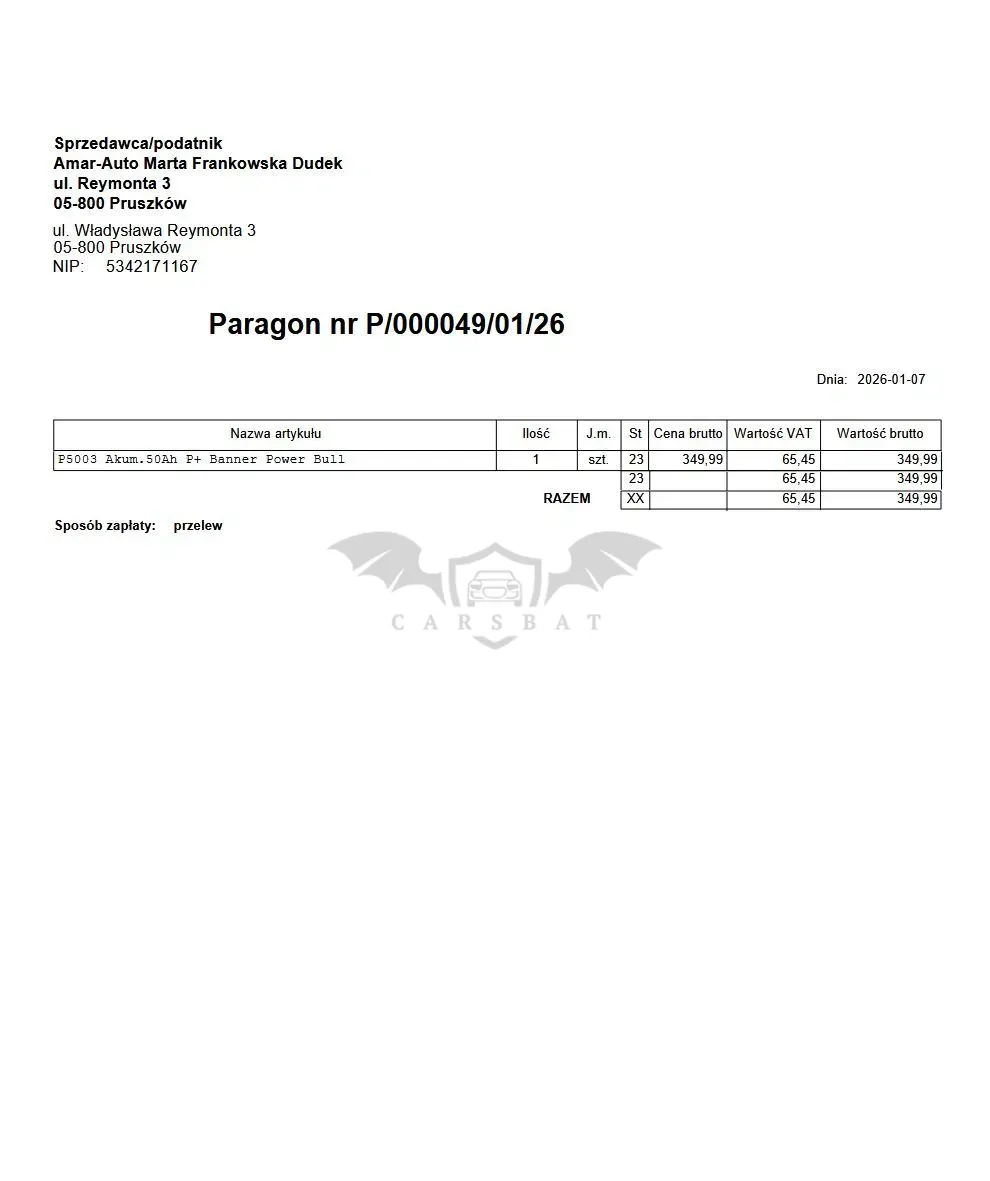 Sprzedawca/podatnik
Amar-Auto Marta Frankowska Dudek
ul. Reymonta 3
05-800 Pruszków

ul. Władysława Reymonta 3
05-800 Pruszków
NIP: 5342171167

Paragon nr P/000049/01/26

Dnia: 2026-01-07

| Nazwa artykułu | Ilość | J.m. | St | Cena brutto | Wartość VAT | Wartość brutto |
|---|---|---|---|---|---|---|
| P5003 Akum.50Ah P+ Banner Power Bull | 1 | szt. | 23 | 349,99 | 65,45 | 349,99 |
| | | | 23 | | 65,45 | 349,99 |
| | RAZEM | | XX | | 65,45 | 349,99 |

Sposób zapłaty: przelew

CARSBAT